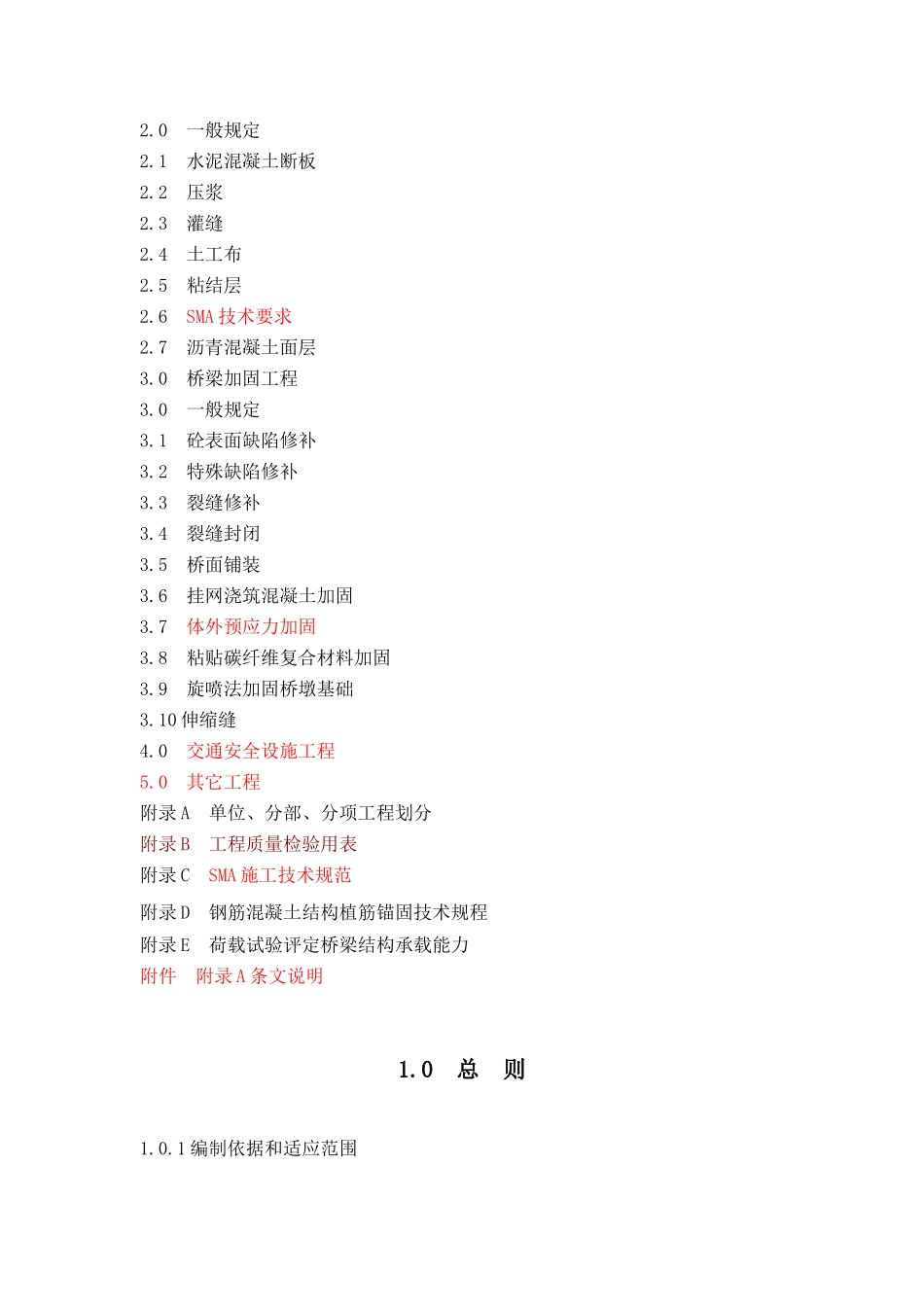 2.0 一般规定
2.1 水泥混凝土断板
2.2 压浆
2.3 灌缝
2.4 土工布
2.5 粘结层
2.6 SMA 技术要求
2.7 沥青混凝土面层
3.0 桥梁加固工程
3.0 一般规定
3.1 砼表面缺陷修补
3.2 特殊缺陷修补
3.3 裂缝修补
3.4 裂缝封闭
3.5 桥面铺装
3.6 挂网浇筑混凝土加固
3.7 体外预应力加固
3.8 粘贴碳纤维复合材料加固
3.9 旋喷法加固桥墩基础
3.10 伸缩缝
4.0 交通安全设施工程
5.0 其它工程
附录 A 单位、分部、分项工程划分
附录 B 工程质量检验用表
附录 C SMA 施工技术规范
附录 D 钢筋混凝土结构植筋锚固技术规程
附录 E 荷载试验评定桥梁结构承载能力
附件 附录 A 条文说明

1.0 总 则

1.0.1 编制依据和适应范围